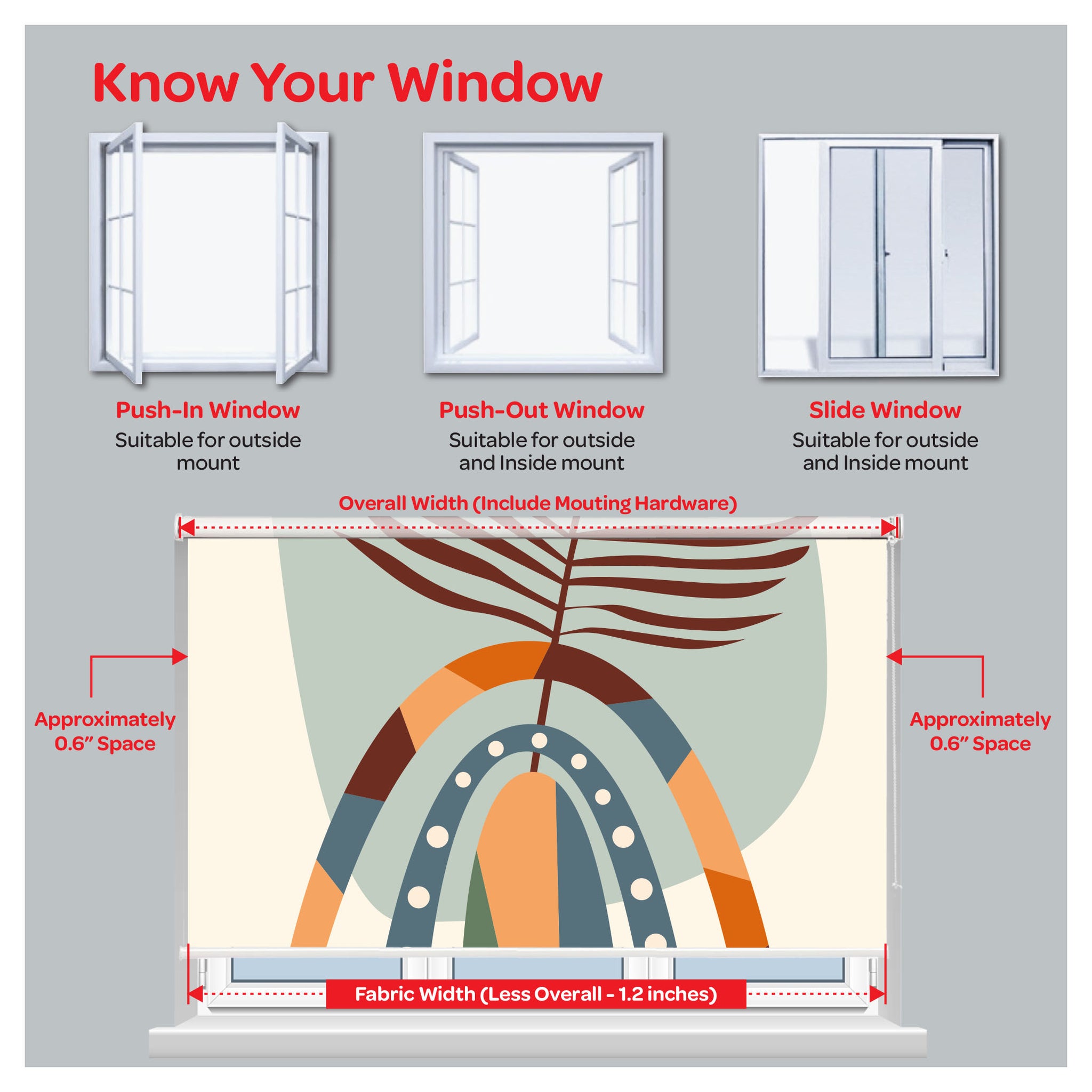 Know Your Window

Push-In Window
Suitable for outside mount

Push-Out Window
Suitable for outside and Inside mount

Slide Window
Suitable for outside and Inside mount

Overall Width (Include Mouting Hardware)

Approximately 0.6" Space

Approximately 0.6" Space

Fabric Width (Less Overall - 1.2 inches)